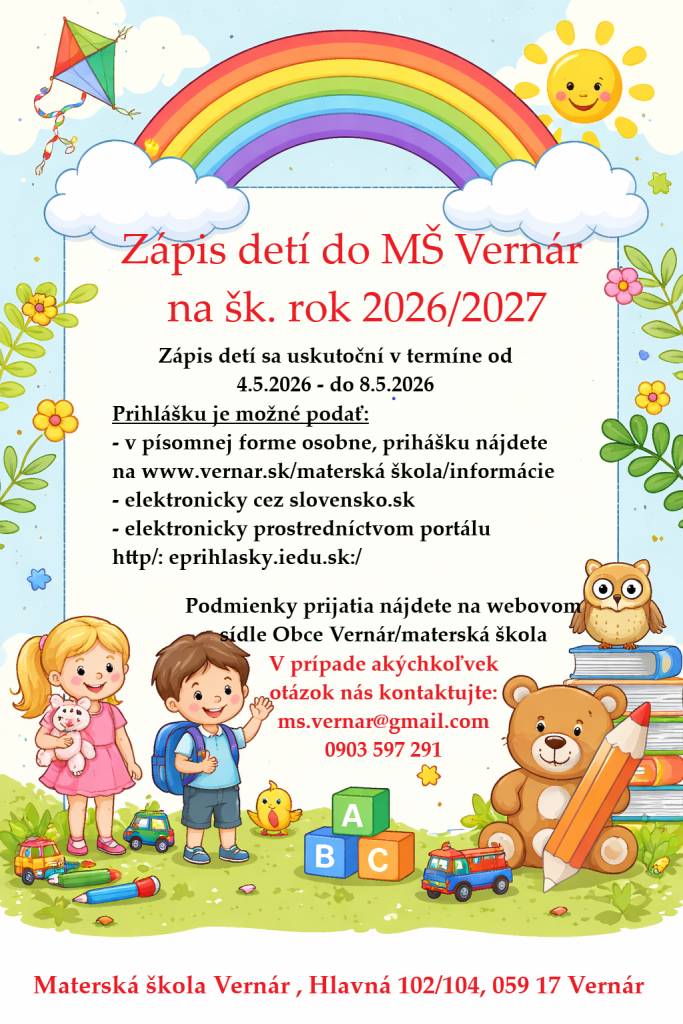 Zápis detí do MŠ Vernár
na šk. rok 2026/2027

Zápis detí sa uskutoční v termíne od
4.5.2026 - do 8.5.2026

Prihlášku je možné podať:
- v písomnej forme osobne, prihášku nájdete na www.vernar.sk/materská škola/informácie
- elektronicky cez slovensko.sk
- elektronicky prostredníctvom portálu http/: eprihlasky.iedu.sk:/

Podmienky prijatia nájdete na webovom sídle Obce Vernár/materská škola

V prípade akýchkoľvek otázok nás kontaktujte:
ms.vernar@gmail.com
0903 597 291

A
B C

Materská škola Vernár , Hlavná 102/104, 059 17 Vernár